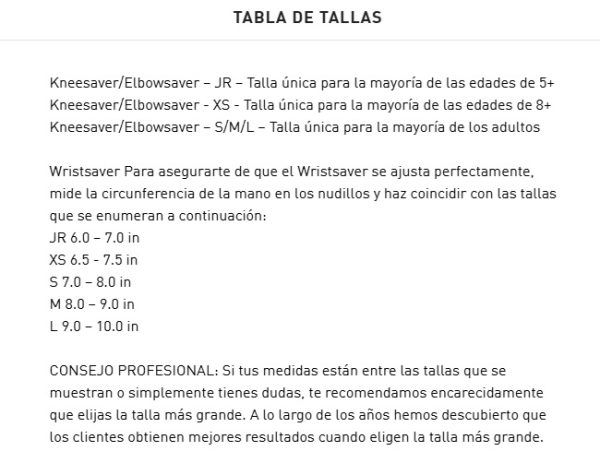 TABLA DE TALLAS

Kneesaver/Elbowsaver – JR – Talla única para la mayoría de las edades de 5+
Kneesaver/Elbowsaver - XS - Talla única para la mayoría de las edades de 8+
Kneesaver/Elbowsaver – S/M/L – Talla única para la mayoría de los adultos

Wristsaver Para asegurarte de que el Wristsaver se ajusta perfectamente, mide la circunferencia de la mano en los nudillos y haz coincidir con las tallas que se enumeran a continuación:
JR 6.0 – 7.0 in
XS 6.5 - 7.5 in
S 7.0 – 8.0 in
M 8.0 – 9.0 in
L 9.0 – 10.0 in

CONSEJO PROFESIONAL: Si tus medidas están entre las tallas que se muestran o simplemente tienes dudas, te recomendamos encarecidamente que elijas la talla más grande. A lo largo de los años hemos descubierto que los clientes obtienen mejores resultados cuando eligen la talla más grande.